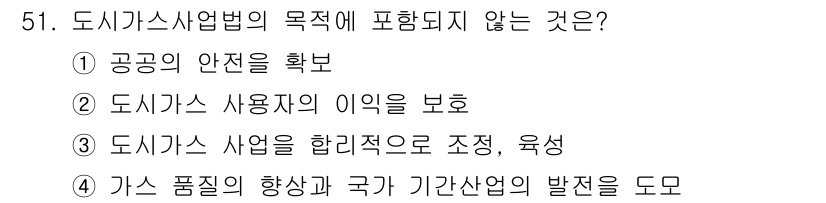 51. 도시가스사업법의 목적에 포함되지 않는 것은?

① 공공의 안전을 확보

② 도시가스 사용자의 이익을 보호

③ 도시가스 사업을 합리적으로 조정, 육성

④ 가스 품질의 향상과 국가 기간산업의 발전을 도모